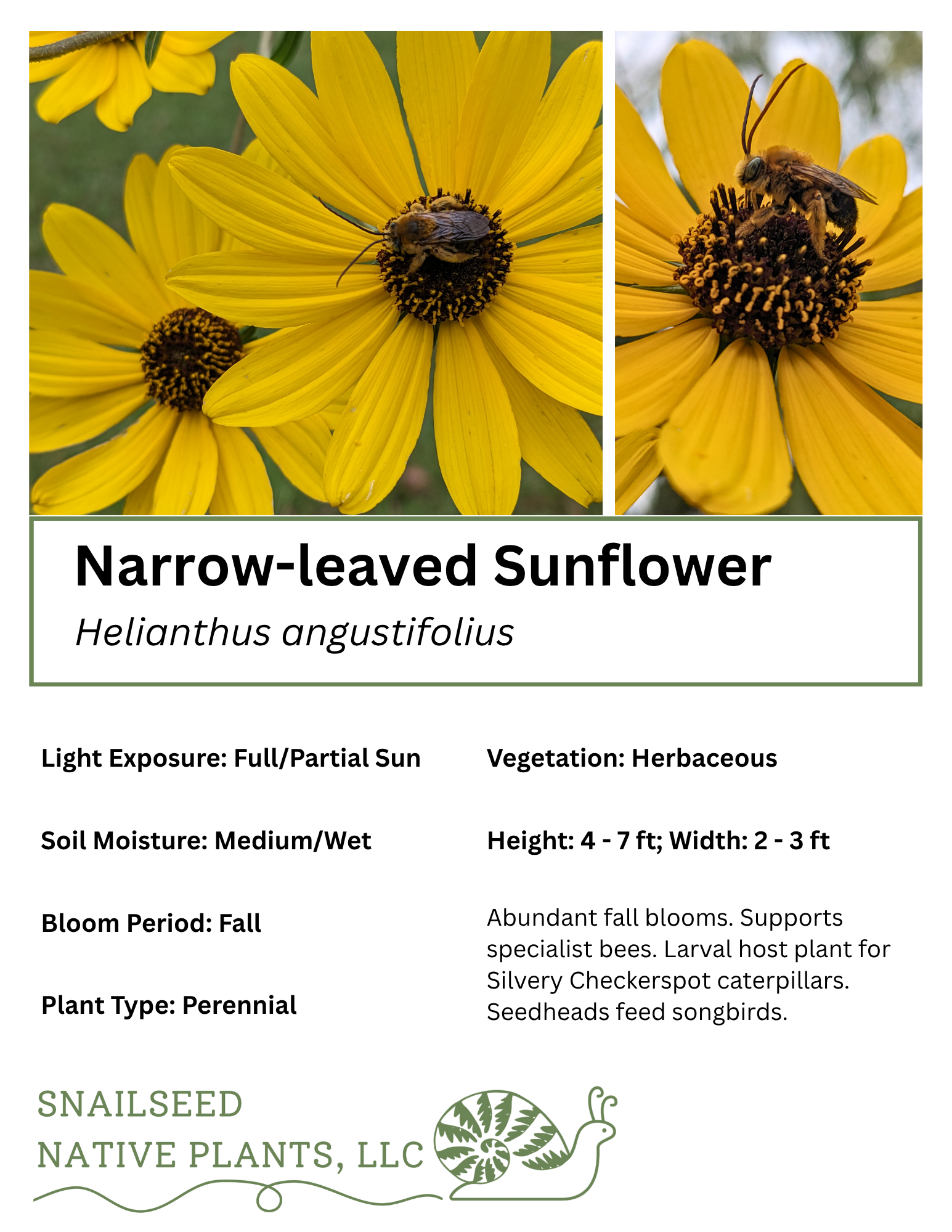 Narrow-leaved Sunflower

Helianthus angustifolius

Light Exposure: Full/Partial Sun

Soil Moisture: Medium/Wet

Bloom Period: Fall

Plant Type: Perennial

Vegetation: Herbaceous

Height: 4 - 7 ft; Width: 2 - 3 ft

Abundant fall blooms. Supports specialist bees. Larval host plant for Silvery Checkerspot caterpillars. Seedheads feed songbirds.

SNAILSEED
NATIVE PLANTS, LLC